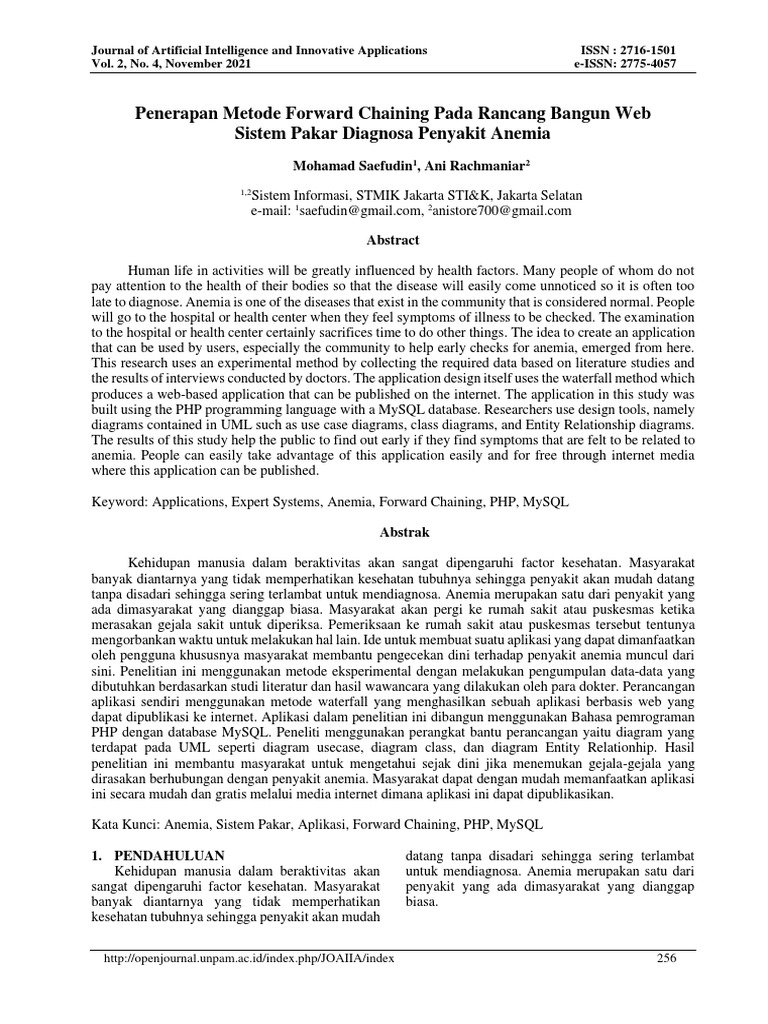 Journal of Artificial Intelligence and Innovative Applications
Vol. 2, No. 4, November 2021

ISSN : 2716-1501
e-ISSN: 2775-4057

Penerapan Metode Forward Chaining Pada Rancang Bangun Web Sistem Pakar Diagnosa Penyakit Anemia

Mohamad Saefudin$^1$, Ani Rachmaniar$^2$

$^{1,2}$Sistem Informasi, STMIK Jakarta STI&K, Jakarta Selatan
e-mail: $^1$saefudin@gmail.com, $^2$anistore700@gmail.com

Abstract

Human life in activities will be greatly influenced by health factors. Many people of whom do not pay attention to the health of their bodies so that the disease will easily come unnoticed so it is often too late to diagnose. Anemia is one of the diseases that exist in the community that is considered normal. People will go to the hospital or health center when they feel symptoms of illness to be checked. The examination to the hospital or health center certainly sacrifices time to do other things. The idea to create an application that can be used by users, especially the community to help early checks for anemia, emerged from here. This research uses an experimental method by collecting the required data based on literature studies and the results of interviews conducted by doctors. The application design itself uses the waterfall method which produces a web-based application that can be published on the internet. The application in this study was built using the PHP programming language with a MySQL database. Researchers use design tools, namely diagrams contained in UML such as use case diagrams, class diagrams, and Entity Relationship diagrams. The results of this study help the public to find out early if they find symptoms that are felt to be related to anemia. People can easily take advantage of this application easily and for free through internet media where this application can be published.

Keyword: Applications, Expert Systems, Anemia, Forward Chaining, PHP, MySQL

Abstrak

Kehidupan manusia dalam beraktivitas akan sangat dipengaruhi factor kesehatan. Masyarakat banyak diantarnya yang tidak memperhatikan kesehatan tubuhnya sehingga penyakit akan mudah datang tanpa disadari sehingga sering terlambat untuk mendiagnosa. Anemia merupakan satu dari penyakit yang ada dimasyarakat yang dianggap biasa. Masyarakat akan pergi ke rumah sakit atau puskesmas ketika merasakan gejala sakit untuk diperiksa. Pemeriksaan ke rumah sakit atau puskesmas tersebut tentunya mengorbankan waktu untuk melakukan hal lain. Ide untuk membuat suatu aplikasi yang dapat dimanfaatkan oleh pengguna khususnya masyarakat membantu pengecekan dini terhadap penyakit anemia muncul dari sini. Penelitian ini menggunakan metode eksperimental dengan melakukan pengumpulan data-data yang dibutuhkan berdasarkan studi literatur dan hasil wawancara yang dilakukan oleh para dokter. Perancangan aplikasi sendiri menggunakan metode waterfall yang menghasilkan sebuah aplikasi berbasis web yang dapat dipublikasi ke internet. Aplikasi dalam penelitian ini dibangun menggunakan Bahasa pemrograman PHP dengan database MySQL. Peneliti menggunakan perangkat bantu perancangan yaitu diagram yang terdapat pada UML seperti diagram usecase, diagram class, dan diagram Entity Relationhip. Hasil penelitian ini membantu masyarakat untuk mengetahui sejak dini jika menemukan gejala-gejala yang dirasakan berhubungan dengan penyakit anemia. Masyarakat dapat dengan mudah memanfaatkan aplikasi ini secara mudah dan gratis melalui media internet dimana aplikasi ini dapat dipublikasikan.

Kata Kunci: Anemia, Sistem Pakar, Aplikasi, Forward Chaining, PHP, MySQL

1. PENDAHULUAN
Kehidupan manusia dalam beraktivitas akan sangat dipengaruhi factor kesehatan. Masyarakat banyak diantarnya yang tidak memperhatikan kesehatan tubuhnya sehingga penyakit akan mudah datang tanpa disadari sehingga sering terlambat untuk mendiagnosa. Anemia merupakan satu dari penyakit yang ada dimasyarakat yang dianggap biasa.

http://openjournal.unpam.ac.id/index.php/JOAIIA/index
256